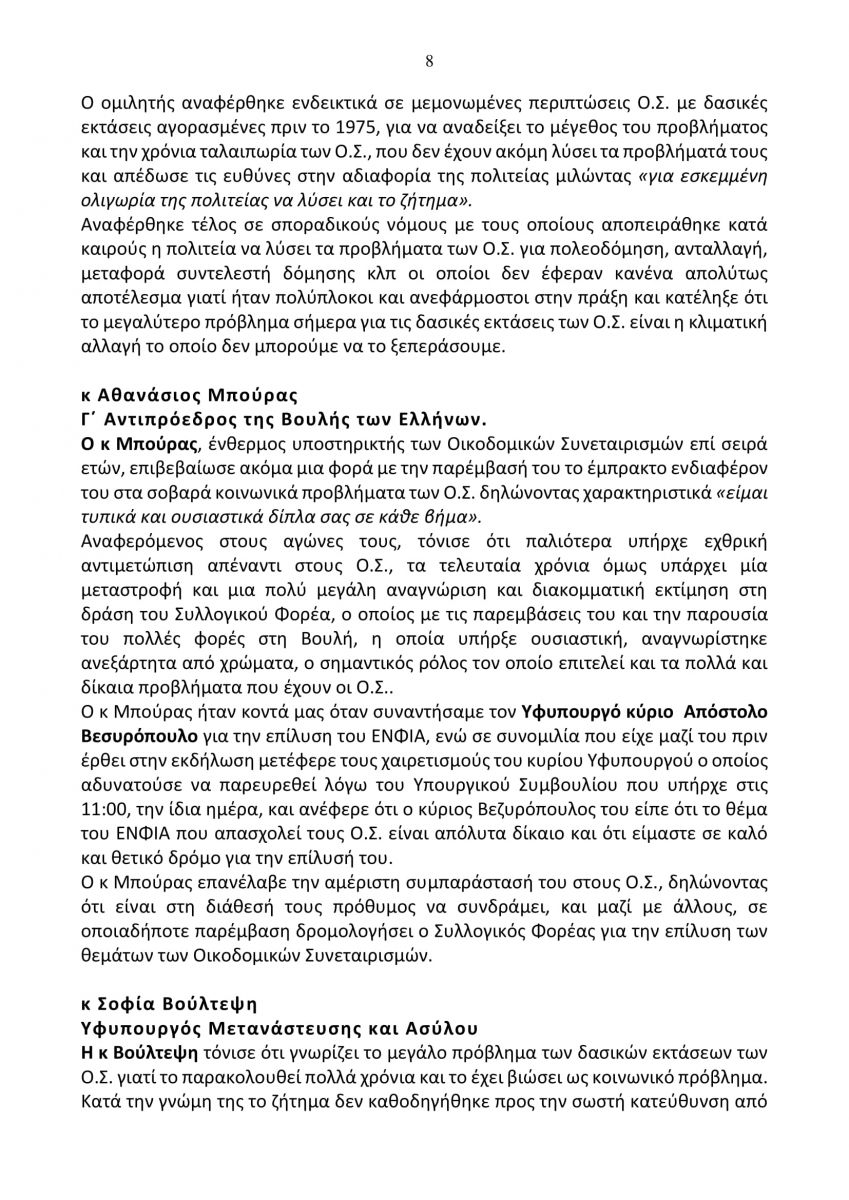 8

Ο ομιλητής αναφέρθηκε ενδεικτικά σε μεμονωμένες περιπτώσεις Ο.Σ. με δασικές εκτάσεις αγορασμένες πριν το 1975, για να αναδείξει το μέγεθος του προβλήματος και την χρόνια ταλαιπωρία των Ο.Σ., που δεν έχουν ακόμη λύσει τα προβλήματά τους και απέδωσε τις ευθύνες στην αδιαφορία της πολιτείας μιλώντας «για εσκεμμένη ολιγωρία της πολιτείας να λύσει και το ζήτημα».
Αναφέρθηκε τέλος σε σποραδικούς νόμους με τους οποίους αποπειράθηκε κατά καιρούς η πολιτεία να λύσει τα προβλήματα των Ο.Σ. για πολεοδόμηση, ανταλλαγή, μεταφορά συντελεστή δόμησης κλπ οι οποίοι δεν έφεραν κανένα απολύτως αποτέλεσμα γιατί ήταν πολύπλοκοι και ανεφάρμοστοι στην πράξη και κατέληξε ότι το μεγαλύτερο πρόβλημα σήμερα για τις δασικές εκτάσεις των Ο.Σ. είναι η κλιματική αλλαγή το οποίο δεν μπορούμε να το ξεπεράσουμε.

κ Αθανάσιος Μπούρας
Γ΄ Αντιπρόεδρος της Βουλής των Ελλήνων.
Ο κ Μπούρας, ένθερμος υποστηρικτής των Οικοδομικών Συνεταιρισμών επί σειρά ετών, επιβεβαίωσε ακόμα μια φορά με την παρέμβασή του το έμπρακτο ενδιαφέρον του στα σοβαρά κοινωνικά προβλήματα των Ο.Σ. δηλώνοντας χαρακτηριστικά «είμαι τυπικά και ουσιαστικά δίπλα σας σε κάθε βήμα».
Αναφερόμενος στους αγώνες τους, τόνισε ότι παλιότερα υπήρχε εχθρική αντιμετώπιση απέναντι στους Ο.Σ., τα τελευταία χρόνια όμως υπάρχει μία μεταστροφή και μια πολύ μεγάλη αναγνώριση και διακομματική εκτίμηση στη δράση του Συλλογικού Φορέα, ο οποίος με τις παρεμβάσεις του και την παρουσία του πολλές φορές στη Βουλή, η οποία υπήρξε ουσιαστική, αναγνωρίστηκε ανεξάρτητα από χρώματα, ο σημαντικός ρόλος τον οποίο επιτελεί και τα πολλά και δίκαια προβλήματα που έχουν οι Ο.Σ..
Ο κ Μπούρας ήταν κοντά μας όταν συναντήσαμε τον Υφυπουργό κύριο Απόστολο Βεσυρόπουλο για την επίλυση του ΕΝΦΙΑ, ενώ σε συνομιλία που είχε μαζί του πριν έρθει στην εκδήλωση μετέφερε τους χαιρετισμούς του κυρίου Υφυπουργού ο οποίος αδυνατούσε να παρευρεθεί λόγω του Υπουργικού Συμβουλίου που υπήρχε στις 11:00, την ίδια ημέρα, και ανέφερε ότι ο κύριος Βεζυρόπουλος του είπε ότι το θέμα του ΕΝΦΙΑ που απασχολεί τους Ο.Σ. είναι απόλυτα δίκαιο και ότι είμαστε σε καλό και θετικό δρόμο για την επίλυσή του.
Ο κ Μπούρας επανέλαβε την αμέριστη συμπαράστασή του στους Ο.Σ., δηλώνοντας ότι είναι στη διάθεσή τους πρόθυμος να συνδράμει, και μαζί με άλλους, σε οποιαδήποτε παρέμβαση δρομολογήσει ο Συλλογικός Φορέας για την επίλυση των θεμάτων των Οικοδομικών Συνεταιρισμών.

κ Σοφία Βούλτεψη
Υφυπουργός Μετανάστευσης και Ασύλου
Η κ Βούλτεψη τόνισε ότι γνωρίζει το μεγάλο πρόβλημα των δασικών εκτάσεων των Ο.Σ. γιατί το παρακολουθεί πολλά χρόνια και το έχει βιώσει ως κοινωνικό πρόβλημα. Κατά την γνώμη της το ζήτημα δεν καθοδηγήθηκε προς την σωστή κατεύθυνση από